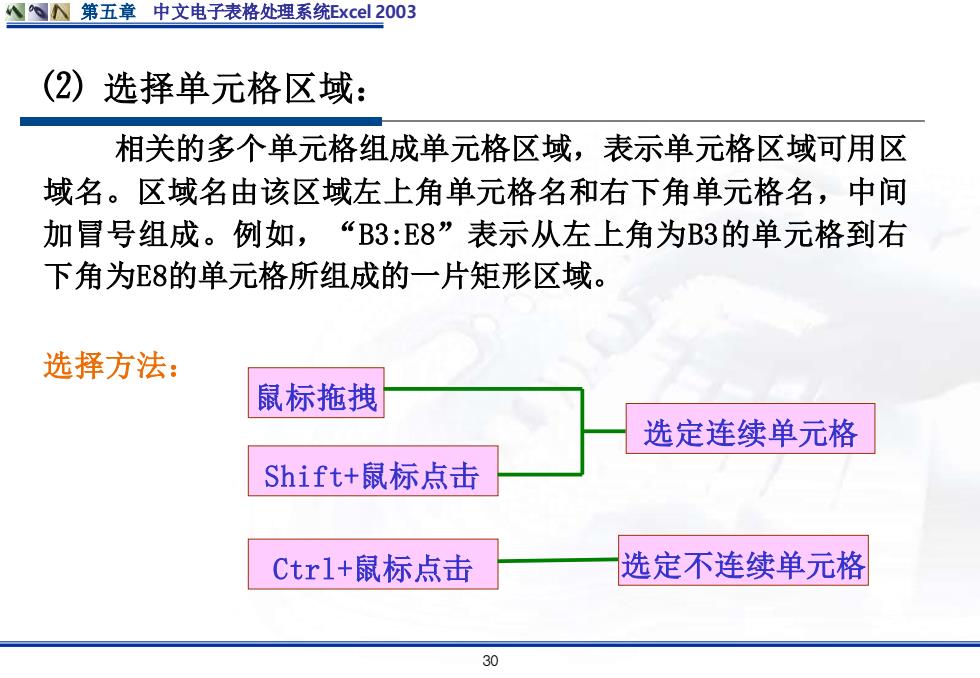 第五章　中文电子表格处理系统Excel 2003

(2) 选择单元格区域：

相关的多个单元格组成单元格区域，表示单元格区域可用区域名。区域名由该区域左上角单元格名和右下角单元格名，中间加冒号组成。例如，“B3:E8”表示从左上角为B3的单元格到右下角为E8的单元格所组成的一片矩形区域。

选择方法：

鼠标拖拽

Shift+鼠标点击

选定连续单元格

Ctrl+鼠标点击

选定不连续单元格

30